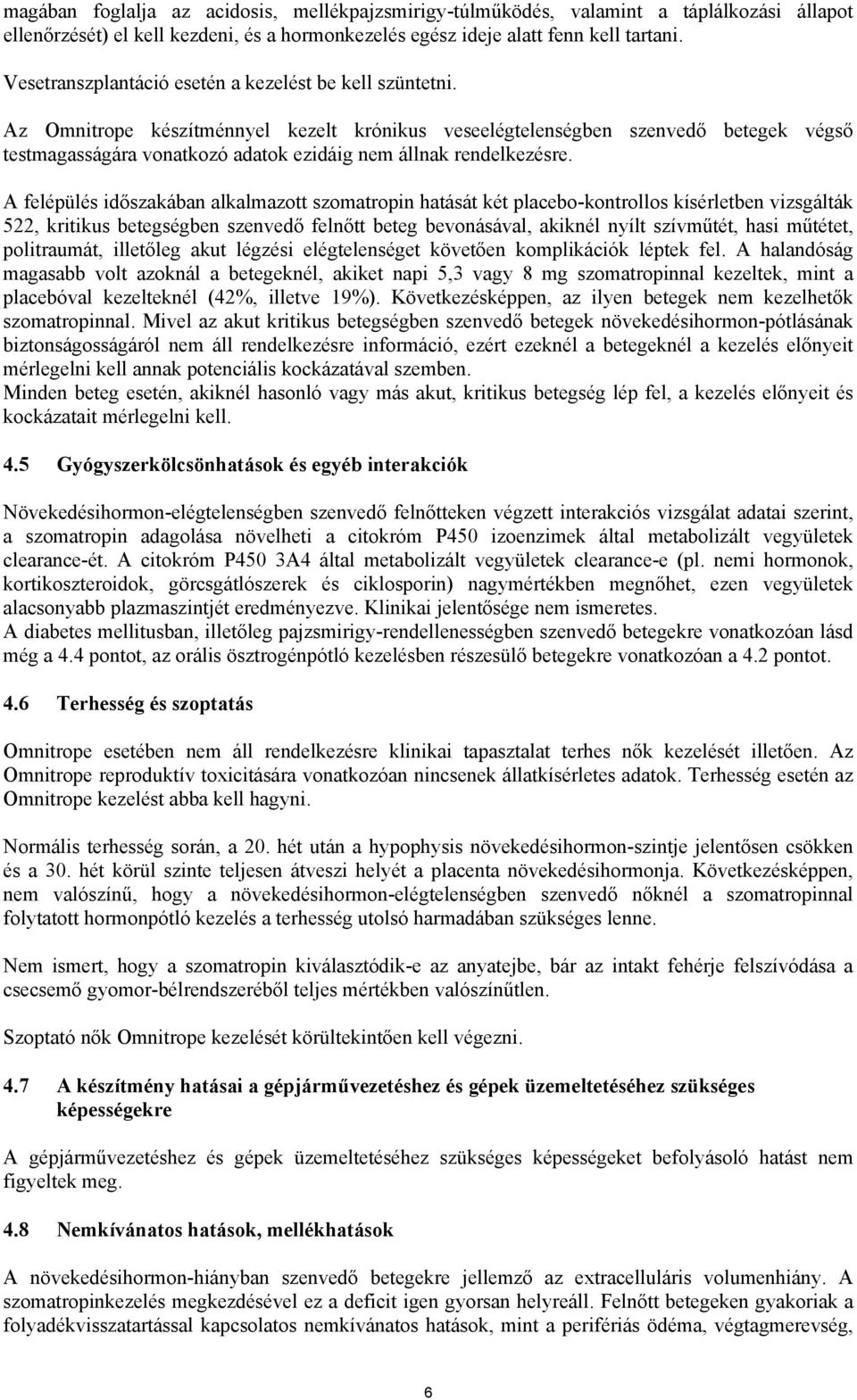 magában foglalja az acidosis, mellékpajzsmirigy-túlműködés, valamint a táplálkozási állapot ellenőrzését) el kell kezdeni, és a hormonkezelés egész ideje alatt fenn kell tartani.

Vesetranszplantáció esetén a kezelést be kell szüntetni.

Az Omnitrope készítménnyel kezelt krónikus veseelégtelenségben szenvedő betegek végső testmagasságára vonatkozó adatok ezidáig nem állnak rendelkezésre.

A felépülés időszakában alkalmazott szomatropin hatását két placebo-kontrollos kísérletben vizsgálták 522, kritikus betegségben szenvedő felnőtt beteg bevonásával, akiknél nyílt szívműtét, hasi műtétet, politraumát, illetőleg akut légzési elégtelenséget követően komplikációk léptek fel. A halandóság magasabb volt azoknál a betegeknél, akiket napi 5,3 vagy 8 mg szomatropinnal kezeltek, mint a placebóval kezelteknél (42%, illetve 19%). Következésképpen, az ilyen betegek nem kezelhetők szomatropinnal. Mivel az akut kritikus betegségben szenvedő betegek növekedésihormon-pótlásának biztonságosságáról nem áll rendelkezésre információ, ezért ezeknél a betegeknél a kezelés előnyeit mérlegelni kell annak potenciális kockázatával szemben.
Minden beteg esetén, akiknél hasonló vagy más akut, kritikus betegség lép fel, a kezelés előnyeit és kockázatait mérlegelni kell.

4.5 Gyógyszerkölcsönhatások és egyéb interakciók

Növekedésihormon-elégtelenségben szenvedő felnőtteken végzett interakciós vizsgálat adatai szerint, a szomatropin adagolása növelheti a citokróm P450 izoenzimek által metabolizált vegyületek clearance-ét. A citokróm P450 3A4 által metabolizált vegyületek clearance-e (pl. nemi hormonok, kortikoszteroidok, görcsgátlószerek és ciklosporin) nagymértékben megnőhet, ezen vegyületek alacsonyabb plazmaszintjét eredményezve. Klinikai jelentősége nem ismeretes.
A diabetes mellitusban, illetőleg pajzsmirigy-rendellenességben szenvedő betegekre vonatkozóan lásd még a 4.4 pontot, az orális ösztrogénpótló kezelésben részesülő betegekre vonatkozóan a 4.2 pontot.

4.6 Terhesség és szoptatás

Omnitrope esetében nem áll rendelkezésre klinikai tapasztalat terhes nők kezelését illetően. Az Omnitrope reproduktív toxicitására vonatkozóan nincsenek állatkísérletes adatok. Terhesség esetén az Omnitrope kezelést abba kell hagyni.

Normális terhesség során, a 20. hét után a hypophysis növekedésihormon-szintje jelentősen csökken és a 30. hét körül szinte teljesen átveszi helyét a placenta növekedésihormonja. Következésképpen, nem valószínű, hogy a növekedésihormon-elégtelenségben szenvedő nőknél a szomatropinnal folytatott hormonpótló kezelés a terhesség utolsó harmadában szükséges lenne.

Nem ismert, hogy a szomatropin kiválasztódik-e az anyatejbe, bár az intakt fehérje felszívódása a csecsemő gyomor-bélrendszeréből teljes mértékben valószínűtlen.

Szoptató nők Omnitrope kezelését körültekintően kell végezni.

4.7 A készítmény hatásai a gépjárművezetéshez és gépek üzemeltetéséhez szükséges képességekre

A gépjárművezetéshez és gépek üzemeltetéséhez szükséges képességeket befolyásoló hatást nem figyeltek meg.

4.8 Nemkívánatos hatások, mellékhatások

A növekedésihormon-hiányban szenvedő betegekre jellemző az extracelluláris volumenhiány. A szomatropinkezelés megkezdésével ez a deficit igen gyorsan helyreáll. Felnőtt betegeken gyakoriak a folyadékvisszatartással kapcsolatos nemkívánatos hatások, mint a perifériás ödéma, végtagmerevség,

6